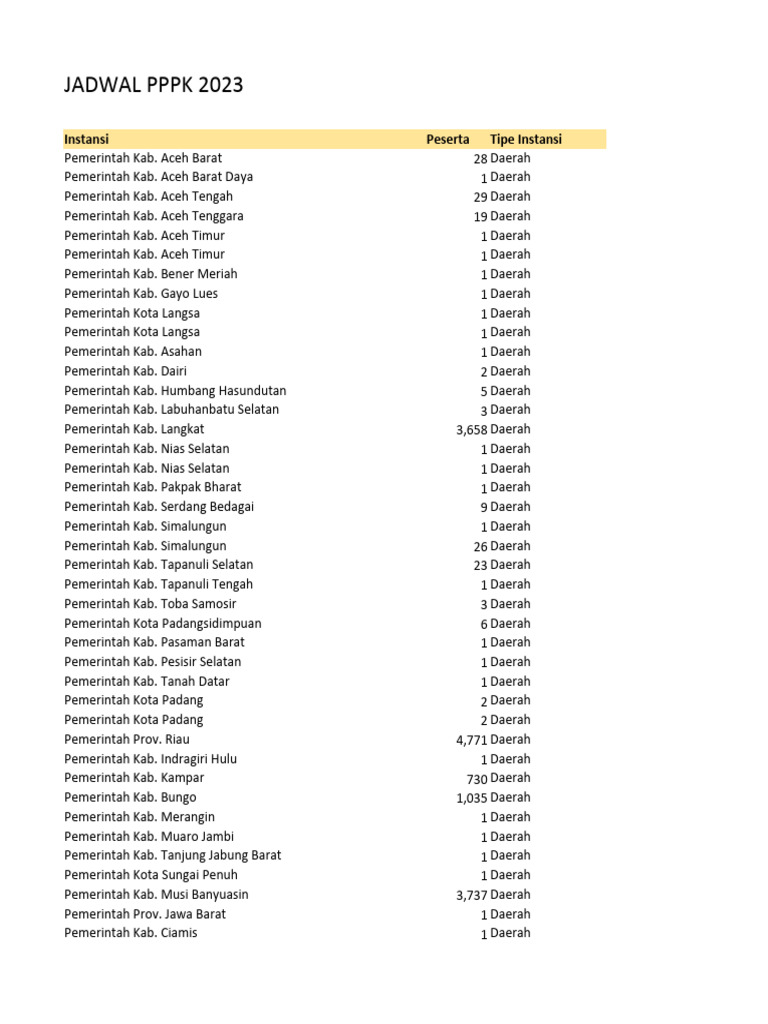 JADWAL PPPK 2023

| Instansi | Peserta | Tipe Instansi |
|---|---|---|
| Pemerintah Kab. Aceh Barat | 28 | Daerah |
| Pemerintah Kab. Aceh Barat Daya | 1 | Daerah |
| Pemerintah Kab. Aceh Tengah | 29 | Daerah |
| Pemerintah Kab. Aceh Tenggara | 19 | Daerah |
| Pemerintah Kab. Aceh Timur | 1 | Daerah |
| Pemerintah Kab. Aceh Timur | 1 | Daerah |
| Pemerintah Kab. Bener Meriah | 1 | Daerah |
| Pemerintah Kab. Gayo Lues | 1 | Daerah |
| Pemerintah Kota Langsa | 1 | Daerah |
| Pemerintah Kota Langsa | 1 | Daerah |
| Pemerintah Kab. Asahan | 1 | Daerah |
| Pemerintah Kab. Dairi | 2 | Daerah |
| Pemerintah Kab. Humbang Hasundutan | 5 | Daerah |
| Pemerintah Kab. Labuhanbatu Selatan | 3 | Daerah |
| Pemerintah Kab. Langkat | 3,658 | Daerah |
| Pemerintah Kab. Nias Selatan | 1 | Daerah |
| Pemerintah Kab. Nias Selatan | 1 | Daerah |
| Pemerintah Kab. Pakpak Bharat | 1 | Daerah |
| Pemerintah Kab. Serdang Bedagai | 9 | Daerah |
| Pemerintah Kab. Simalungun | 1 | Daerah |
| Pemerintah Kab. Simalungun | 26 | Daerah |
| Pemerintah Kab. Tapanuli Selatan | 23 | Daerah |
| Pemerintah Kab. Tapanuli Tengah | 1 | Daerah |
| Pemerintah Kab. Toba Samosir | 3 | Daerah |
| Pemerintah Kota Padangsidimpuan | 6 | Daerah |
| Pemerintah Kab. Pasaman Barat | 1 | Daerah |
| Pemerintah Kab. Pesisir Selatan | 1 | Daerah |
| Pemerintah Kab. Tanah Datar | 1 | Daerah |
| Pemerintah Kota Padang | 2 | Daerah |
| Pemerintah Kota Padang | 2 | Daerah |
| Pemerintah Prov. Riau | 4,771 | Daerah |
| Pemerintah Kab. Indragiri Hulu | 1 | Daerah |
| Pemerintah Kab. Kampar | 730 | Daerah |
| Pemerintah Kab. Bungo | 1,035 | Daerah |
| Pemerintah Kab. Merangin | 1 | Daerah |
| Pemerintah Kab. Muaro Jambi | 1 | Daerah |
| Pemerintah Kab. Tanjung Jabung Barat | 1 | Daerah |
| Pemerintah Kota Sungai Penuh | 1 | Daerah |
| Pemerintah Kab. Musi Banyuasin | 3,737 | Daerah |
| Pemerintah Prov. Jawa Barat | 1 | Daerah |
| Pemerintah Kab. Ciamis | 1 | Daerah |